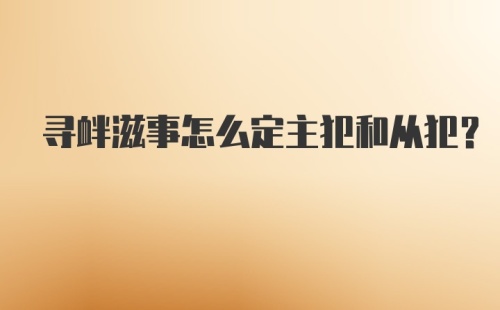 寻衅滋事怎么定主犯和从犯?